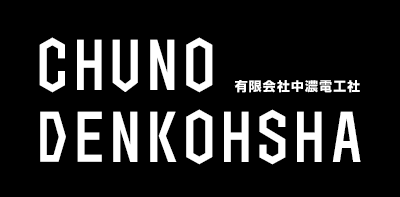 CHUNO
有限会社中濃電工社
DENKOHSHA